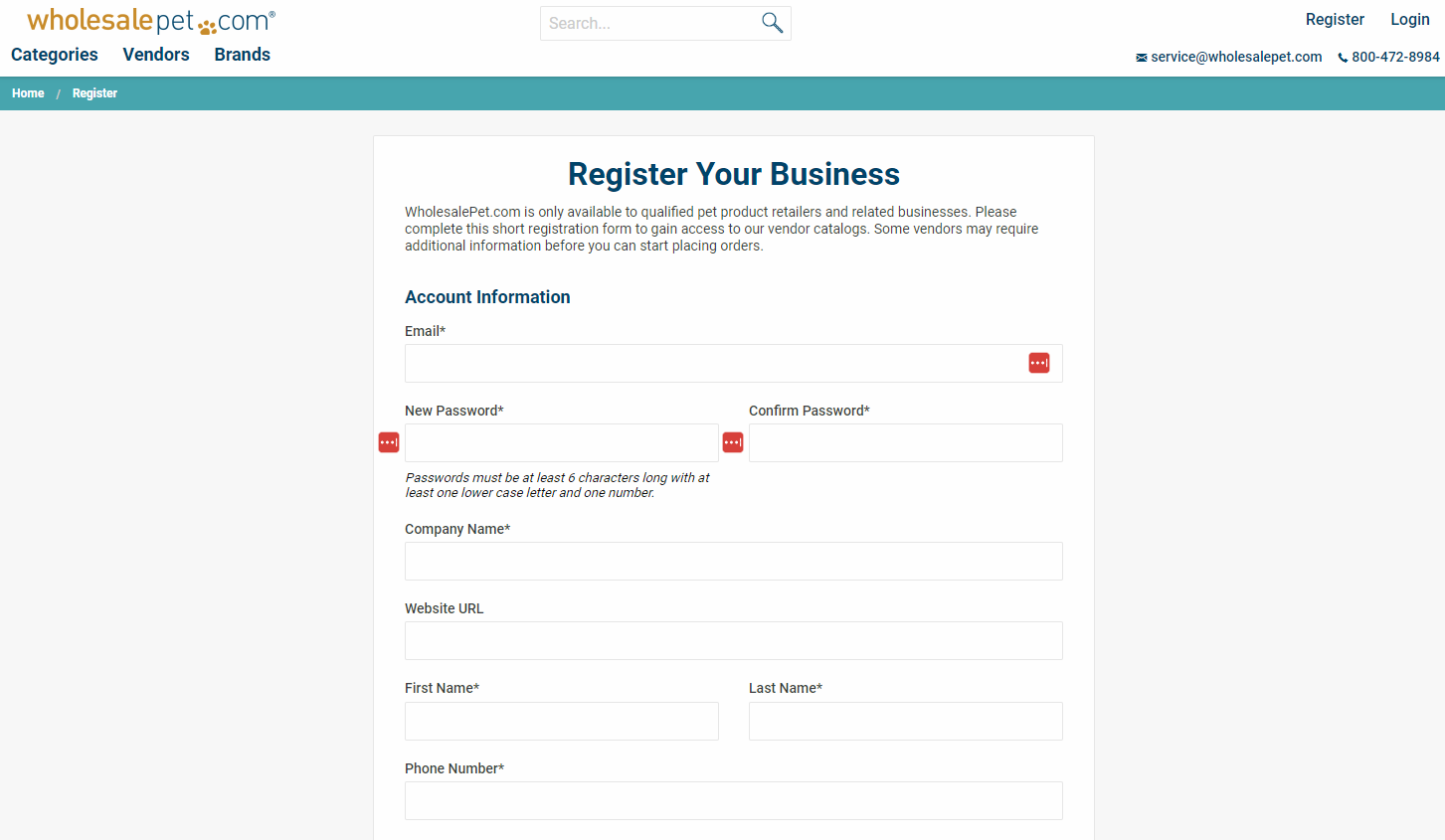 wholesalepet.com®

Search...

Register Login

Categories Vendors Brands

service@wholesalepet.com 800-472-8984

Home / Register

Register Your Business

WholesalePet.com is only available to qualified pet product retailers and related businesses. Please complete this short registration form to gain access to our vendor catalogs. Some vendors may require additional information before you can start placing orders.

Account Information

Email*

New Password*

Confirm Password*

Passwords must be at least 6 characters long with at least one lower case letter and one number.

Company Name*

Website URL

First Name*

Last Name*

Phone Number*